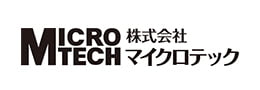 MICRO TECH 株式会社 マイクロテック